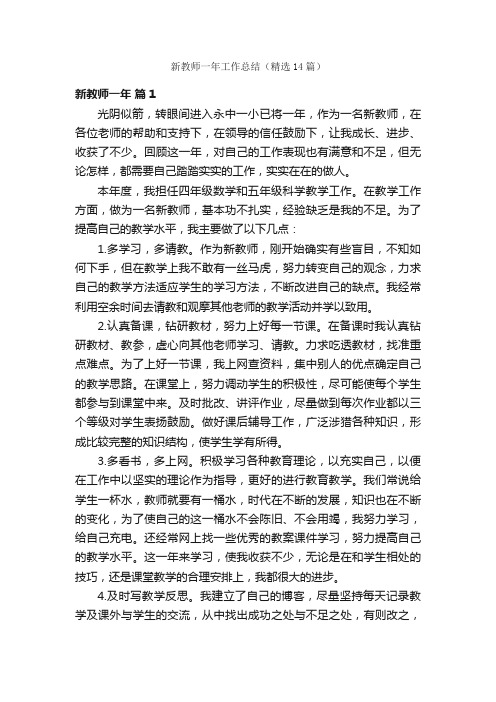 新教师一年工作总结（精选14篇）

新教师一年 篇1

光阴似箭，转眼间进入永中一小已将一年，作为一名新教师，在各位老师的帮助和支持下，在领导的信任鼓励下，让我成长、进步、收获了不少。回顾这一年，对自己的工作表现也有满意和不足，但无论怎样，都需要自己踏踏实实的工作，实实在在的做人。

本年度，我担任四年级数学和五年级科学教学工作。在教学工作方面，做为一名新教师，基本功不扎实，经验缺乏是我的不足。为了提高自己的教学水平，我主要做了以下几点：

1.多学习，多请教。作为新教师，刚开始确实有些盲目，不知如何下手，但在教学上我不敢有一丝马虎，努力转变自己的观念，力求自己的教学方法适应学生的学习方法，不断改进自己的缺点。我经常利用空余时间去请教和观摩其他老师的教学活动并学以致用。

2.认真备课，钻研教材，努力上好每一节课。在备课时我认真钻研教材、教参，虚心向其他老师学习、请教。力求吃透教材，找准重点难点。为了上好一节课，我上网查资料，集中别人的优点确定自己的教学思路。在课堂上，努力调动学生的积极性，尽可能使每个学生都参与到课堂中来。及时批改、讲评作业，尽量做到每次作业都以三个等级对学生表扬鼓励。做好课后辅导工作，广泛涉猎各种知识，形成比较完整的知识结构，使学生学有所得。

3.多看书，多上网。积极学习各种教育理论，以充实自己，以便在工作中以坚实的理论作为指导，更好的进行教育教学。我们常说给学生一杯水，教师就要有一桶水，时代在不断的发展，知识也在不断的变化，为了使自己的这一桶水不会陈旧、不会用竭，我努力学习，给自己充电。还经常网上找一些优秀的教案课件学习，努力提高自己的教学水平。这一年来学习，使我收获不少，无论是在和学生相处的技巧，还是课堂教学的合理安排上，我都很大的进步。

4.及时写教学反思。我建立了自己的博客，尽量坚持每天记录教学及课外与学生的交流，从中找出成功之处与不足之处，有则改之，